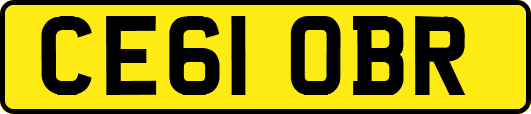 CE61 OBR